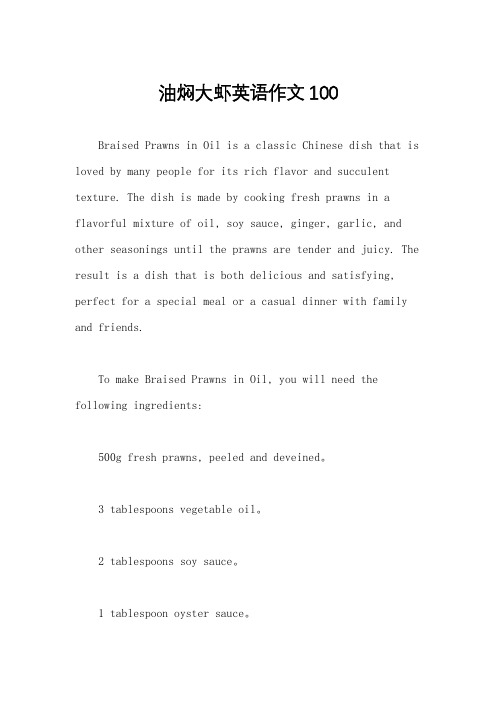 油焖大虾英语作文100

Braised Prawns in Oil is a classic Chinese dish that is loved by many people for its rich flavor and succulent texture. The dish is made by cooking fresh prawns in a flavorful mixture of oil, soy sauce, ginger, garlic, and other seasonings until the prawns are tender and juicy. The result is a dish that is both delicious and satisfying, perfect for a special meal or a casual dinner with family and friends.

To make Braised Prawns in Oil, you will need the following ingredients:

500g fresh prawns, peeled and deveined。

3 tablespoons vegetable oil。

2 tablespoons soy sauce。

1 tablespoon oyster sauce。